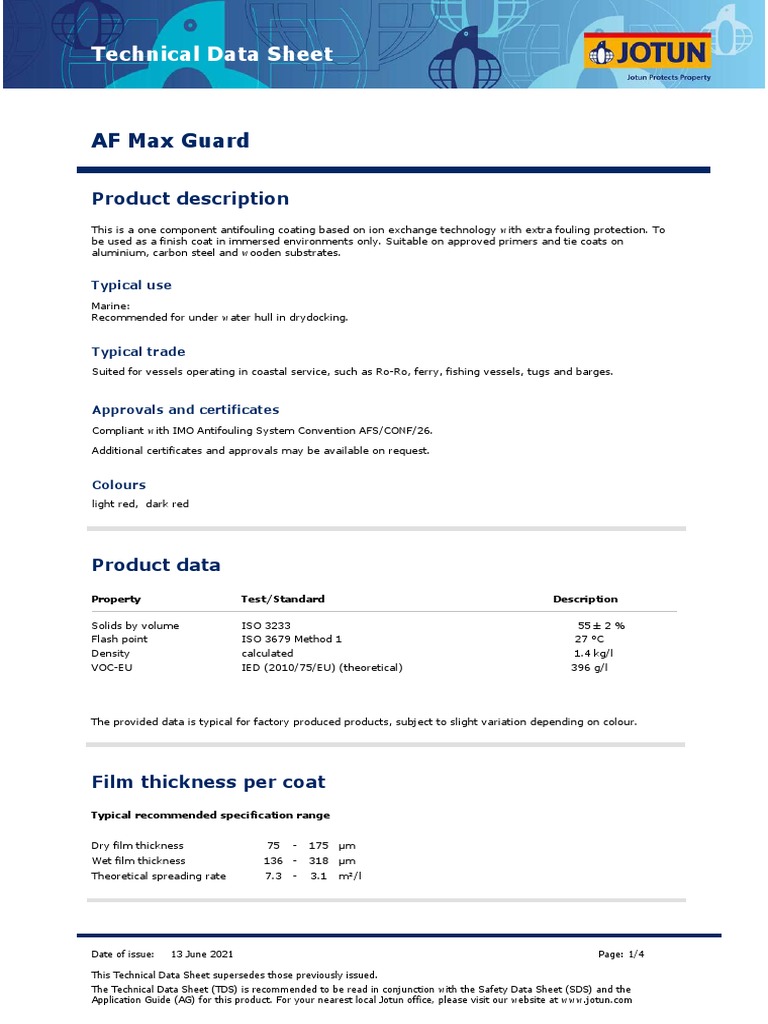 Technical Data Sheet

JOTUN
Jotun Protects Property

AF Max Guard

Product description

This is a one component antifouling coating based on ion exchange technology with extra fouling protection. To be used as a finish coat in immersed environments only. Suitable on approved primers and tie coats on aluminium, carbon steel and wooden substrates.

Typical use

Marine:
Recommended for under water hull in drydocking.

Typical trade

Suited for vessels operating in coastal service, such as Ro-Ro, ferry, fishing vessels, tugs and barges.

Approvals and certificates

Compliant with IMO Antifouling System Convention AFS/CONF/26.

Additional certificates and approvals may be available on request.

Colours

light red, dark red

Product data

| Property | Test/Standard | Description |
|---|---|---|
| Solids by volume | ISO 3233 | 55 ± 2 % |
| Flash point | ISO 3679 Method 1 | 27 °C |
| Density | calculated | 1.4 kg/l |
| VOC-EU | IED (2010/75/EU) (theoretical) | 396 g/l |

The provided data is typical for factory produced products, subject to slight variation depending on colour.

Film thickness per coat

Typical recommended specification range

| | | | | |
|---|---|---|---|---|
| Dry film thickness | 75 | - | 175 | µm |
| Wet film thickness | 136 | - | 318 | µm |
| Theoretical spreading rate | 7.3 | - | 3.1 | m²/l |

Date of issue: 13 June 2021

Page: 1/4

This Technical Data Sheet supersedes those previously issued.
The Technical Data Sheet (TDS) is recommended to be read in conjunction with the Safety Data Sheet (SDS) and the Application Guide (AG) for this product. For your nearest local Jotun office, please visit our website at www.jotun.com